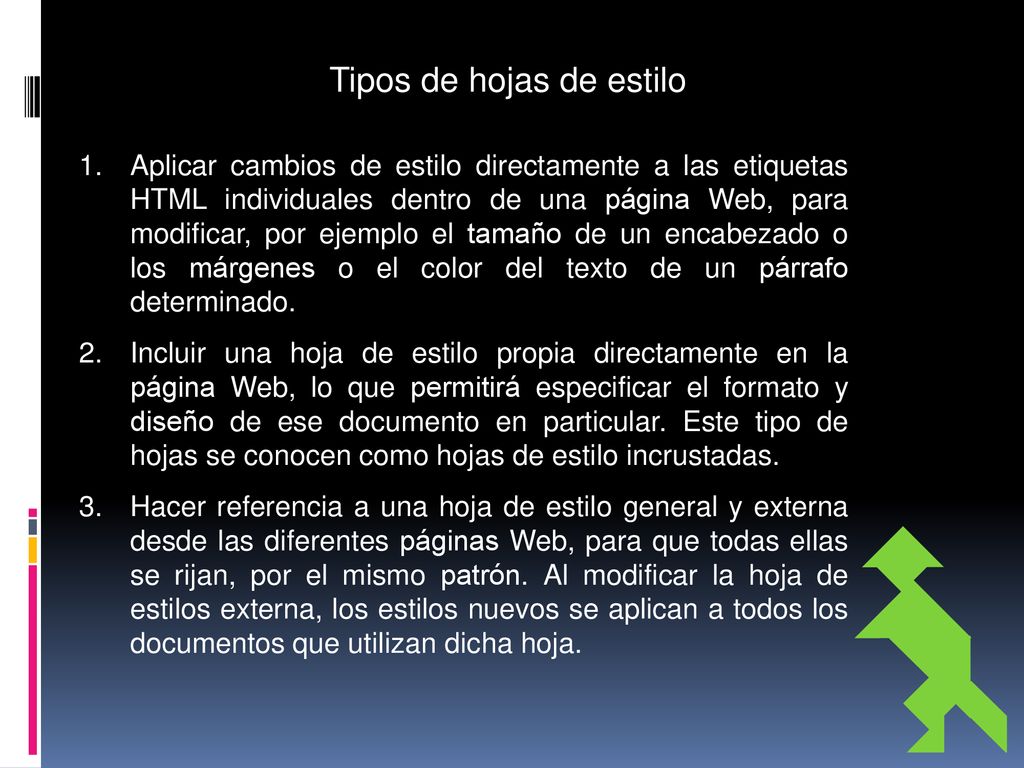 Tipos de hojas de estilo

1. Aplicar cambios de estilo directamente a las etiquetas HTML individuales dentro de una página Web, para modificar, por ejemplo el tamaño de un encabezado o los márgenes o el color del texto de un párrafo determinado.

2. Incluir una hoja de estilo propia directamente en la página Web, lo que permitirá especificar el formato y diseño de ese documento en particular. Este tipo de hojas se conocen como hojas de estilo incrustadas.

3. Hacer referencia a una hoja de estilo general y externa desde las diferentes páginas Web, para que todas ellas se rijan, por el mismo patrón. Al modificar la hoja de estilos externa, los estilos nuevos se aplican a todos los documentos que utilizan dicha hoja.